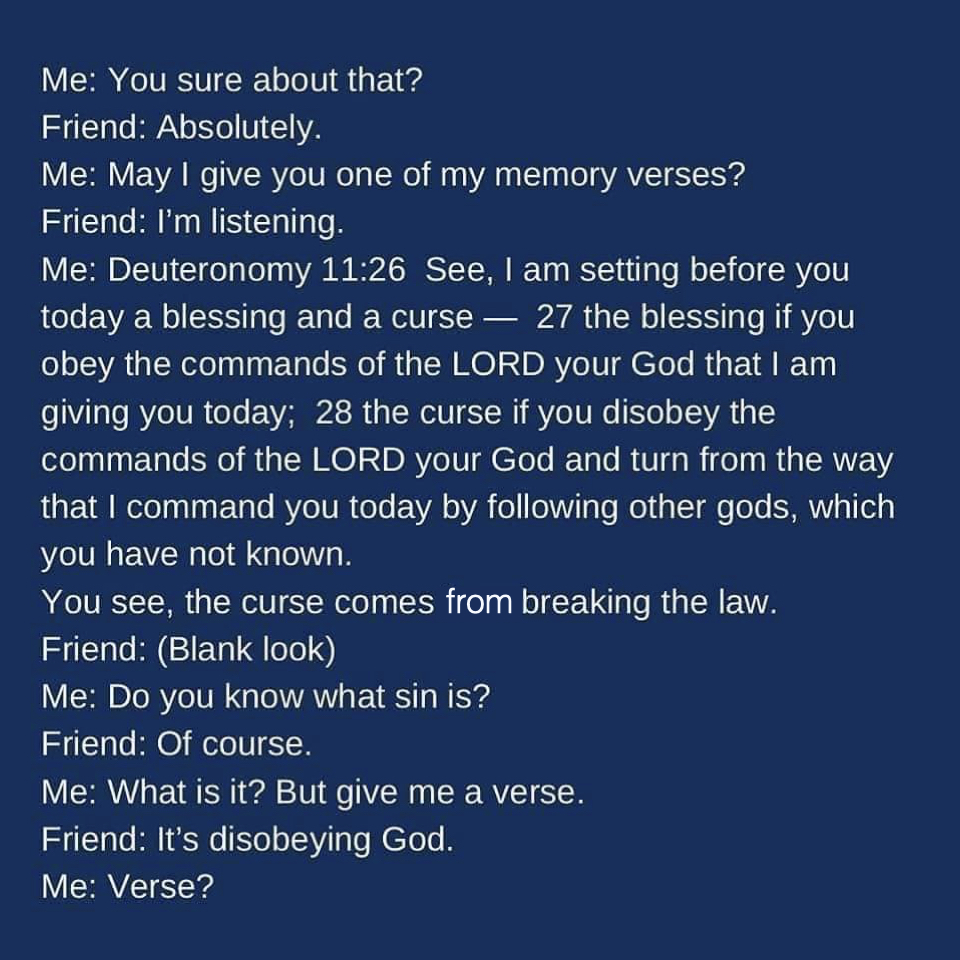 Me: You sure about that?
Friend: Absolutely.
Me: May I give you one of my memory verses?
Friend: I'm listening.
Me: Deuteronomy 11:26 See, I am setting before you today a blessing and a curse — 27 the blessing if you obey the commands of the LORD your God that I am giving you today; 28 the curse if you disobey the commands of the LORD your God and turn from the way that I command you today by following other gods, which you have not known.
You see, the curse comes from breaking the law.
Friend: (Blank look)
Me: Do you know what sin is?
Friend: Of course.
Me: What is it? But give me a verse.
Friend: It's disobeying God.
Me: Verse?